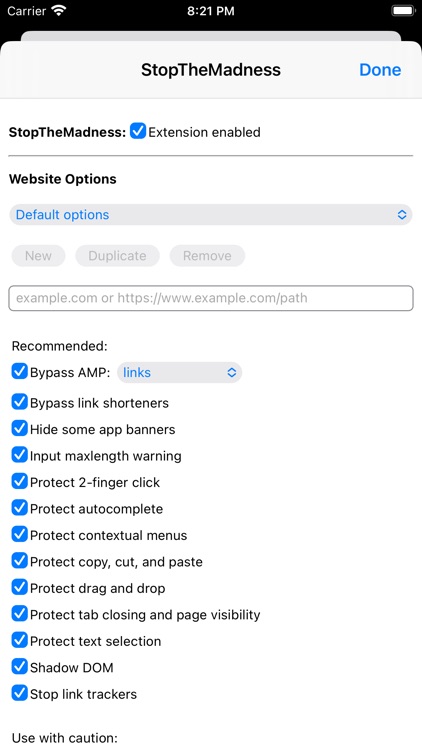 Carrier 8:21 PM

StopTheMadness Done

StopTheMadness: Extension enabled

Website Options

Default options

New Duplicate Remove

example.com or https://www.example.com/path

Recommended:

Bypass AMP: links

Bypass link shorteners

Hide some app banners

Input maxlength warning

Protect 2-finger click

Protect autocomplete

Protect contextual menus

Protect copy, cut, and paste

Protect drag and drop

Protect tab closing and page visibility

Protect text selection

Shadow DOM

Stop link trackers

Use with caution: